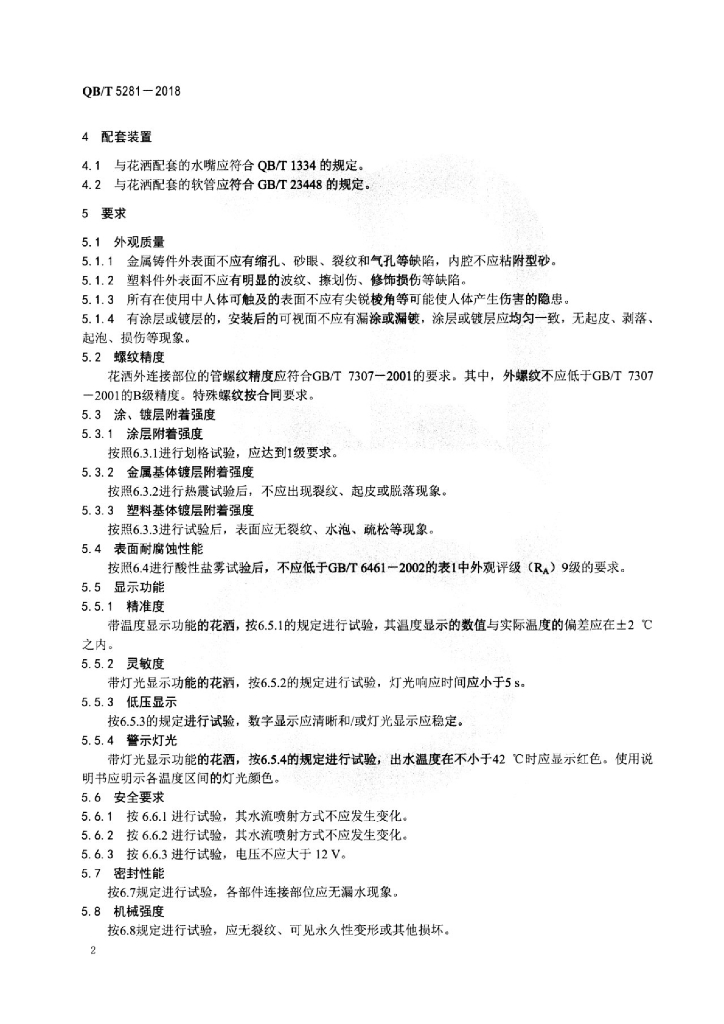 QB/T 5281—2018

4 配套装置

4.1 与花洒配套的水嘴应符合 QB/T 1334 的规定。
4.2 与花洒配套的软管应符合 GB/T 23448 的规定。

5 要求

5.1 外观质量
5.1.1 金属铸件外表面不应有缩孔、砂眼、裂纹和气孔等缺陷，内腔不应粘附型砂。
5.1.2 塑料件外表面不应有明显的波纹、擦划伤、修饰损伤等缺陷。
5.1.3 所有在使用中人体可触及的表面不应有尖锐棱角等可能使人体产生伤害的隐患。
5.1.4 有涂层或镀层的，安装后的可视面不应有漏涂或漏镀，涂层或镀层应均匀一致，无起皮、剥落、起泡、损伤等现象。
5.2 螺纹精度
花洒外连接部位的管螺纹精度应符合GB/T 7307—2001的要求。其中，外螺纹不应低于GB/T 7307—2001的B级精度。特殊螺纹按合同要求。
5.3 涂、镀层附着强度
5.3.1 涂层附着强度
按照6.3.1进行划格试验，应达到1级要求。
5.3.2 金属基体镀层附着强度
按照6.3.2进行热震试验后，不应出现裂纹、起皮或脱落现象。
5.3.3 塑料基体镀层附着强度
按照6.3.3进行试验后，表面应无裂纹、水泡、疏松等现象。
5.4 表面耐腐蚀性能
按照6.4进行酸性盐雾试验后，不应低于GB/T 6461—2002的表1中外观评级（$R_A$）9级的要求。
5.5 显示功能
5.5.1 精准度
带温度显示功能的花洒，按6.5.1的规定进行试验，其温度显示的数值与实际温度的偏差应在±2 ℃之内。
5.5.2 灵敏度
带灯光显示功能的花洒，按6.5.2的规定进行试验，灯光响应时间应小于5 s。
5.5.3 低压显示
按6.5.3的规定进行试验，数字显示应清晰和/或灯光显示应稳定。
5.5.4 警示灯光
带灯光显示功能的花洒，按6.5.4的规定进行试验，出水温度在不小于42 ℃时应显示红色。使用说明书应明示各温度区间的灯光颜色。
5.6 安全要求
5.6.1 按 6.6.1 进行试验，其水流喷射方式不应发生变化。
5.6.2 按 6.6.2 进行试验，其水流喷射方式不应发生变化。
5.6.3 按 6.6.3 进行试验，电压不应大于 12 V。
5.7 密封性能
按6.7规定进行试验，各部件连接部位应无漏水现象。
5.8 机械强度
按6.8规定进行试验，应无裂纹、可见永久性变形或其他损坏。

2